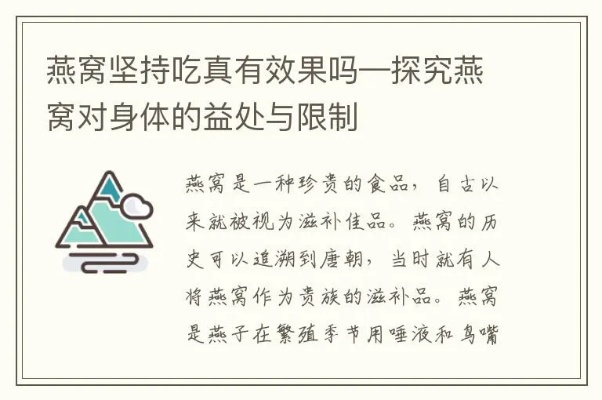 燕窝坚持吃真有效果吗—探究燕窝对身体的益处与限制

燕窝是一种珍贵的食品，自古以来就被视为滋补佳品。燕窝的历史可以追溯到唐朝，当时就有人将燕窝作为贵族的滋补品。燕窝是燕子在繁殖季节用唾液和鸟嘴